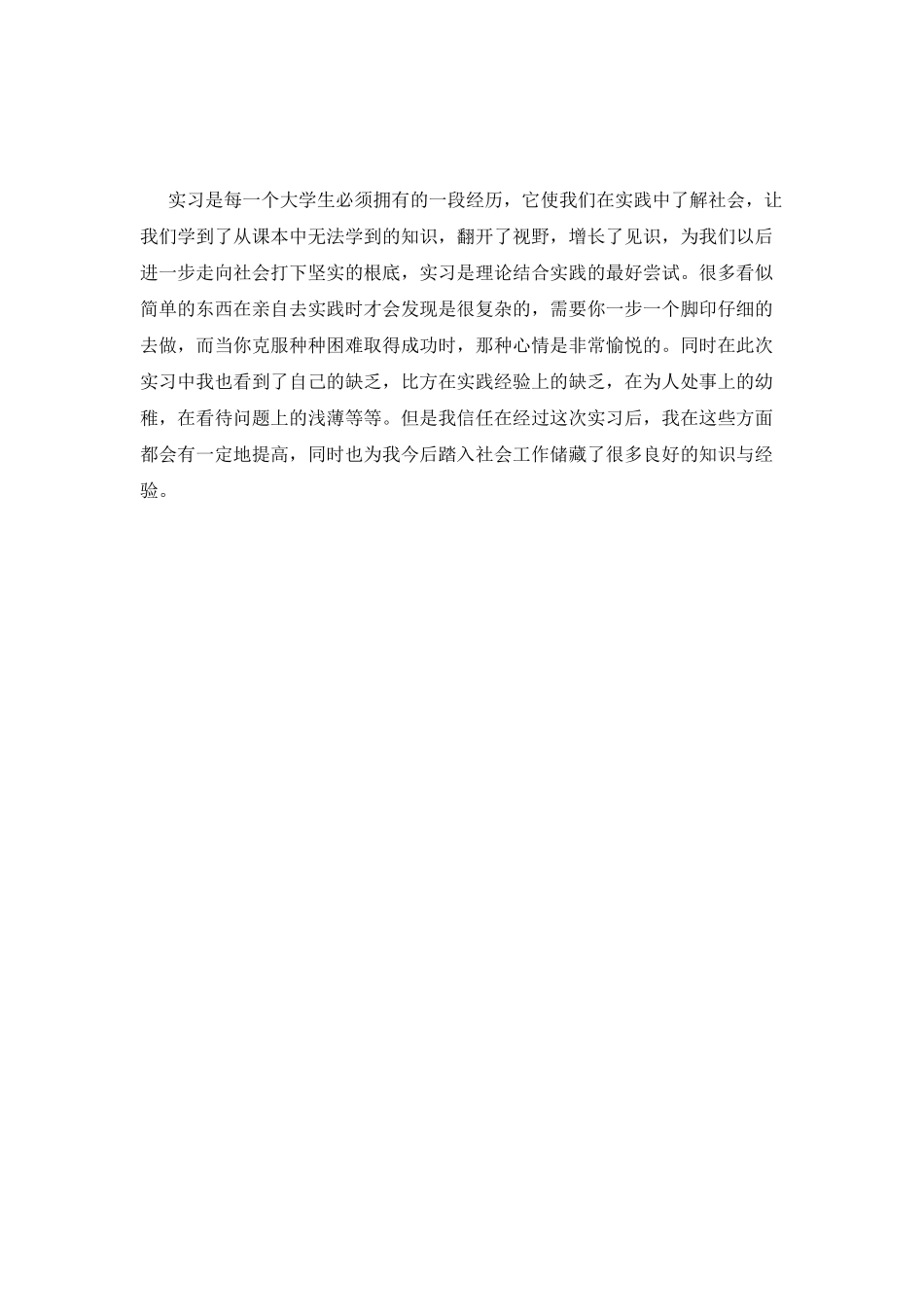 实习是每一个大学生必须拥有的一段经历，它使我们在实践中了解社会，让我们学到了从课本中无法学到的知识，翻开了视野，增长了见识，为我们以后进一步走向社会打下坚实的根底，实习是理论结合实践的最好尝试。很多看似简单的东西在亲自去实践时才会发现是很复杂的，需要你一步一个脚印仔细的去做，而当你克服种种困难取得成功时，那种心情是非常愉悦的。同时在此次实习中我也看到了自己的缺乏，比方在实践经验上的缺乏，在为人处事上的幼稚，在看待问题上的浅薄等等。但是我信任在经过这次实习后，我在这些方面都会有一定地提高，同时也为我今后踏入社会工作储藏了很多良好的知识与经验。